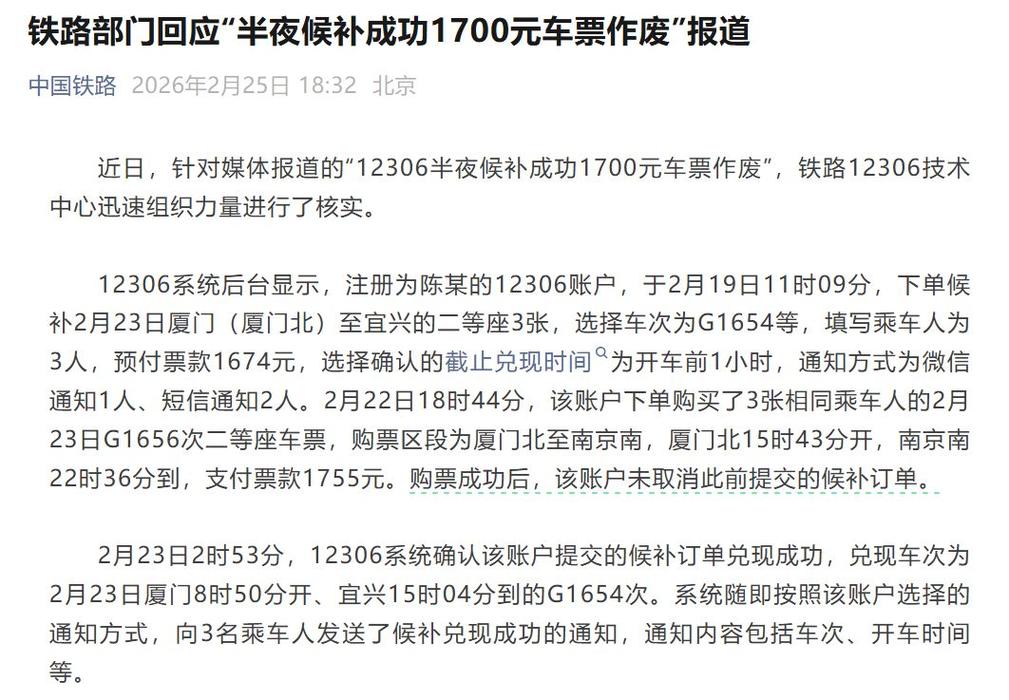 铁路部门回应“半夜候补成功1700元车票作废”报道

中国铁路 2026年2月25日 18:32 北京

近日，针对媒体报道的“12306半夜候补成功1700元车票作废”，铁路12306技术中心迅速组织力量进行了核实。

12306系统后台显示，注册为陈某的12306账户，于2月19日11时09分，下单候补2月23日厦门（厦门北）至宜兴的二等座3张，选择车次为G1654等，填写乘车人为3人，预付票款1674元，选择确认的截止兑现时间为开车前1小时，通知方式为微信通知1人、短信通知2人。2月22日18时44分，该账户下单购买了3张相同乘车人的2月23日G1656次二等座车票，购票区段为厦门北至南京南，厦门北15时43分开，南京南22时36分到，支付票款1755元。购票成功后，该账户未取消此前提交的候补订单。

2月23日2时53分，12306系统确认该账户提交的候补订单兑现成功，兑现车次为2月23日厦门8时50分开、宜兴15时04分到的G1654次。系统随即按照该账户选择的通知方式，向3名乘车人发送了候补兑现成功的通知，通知内容包括车次、开车时间等。